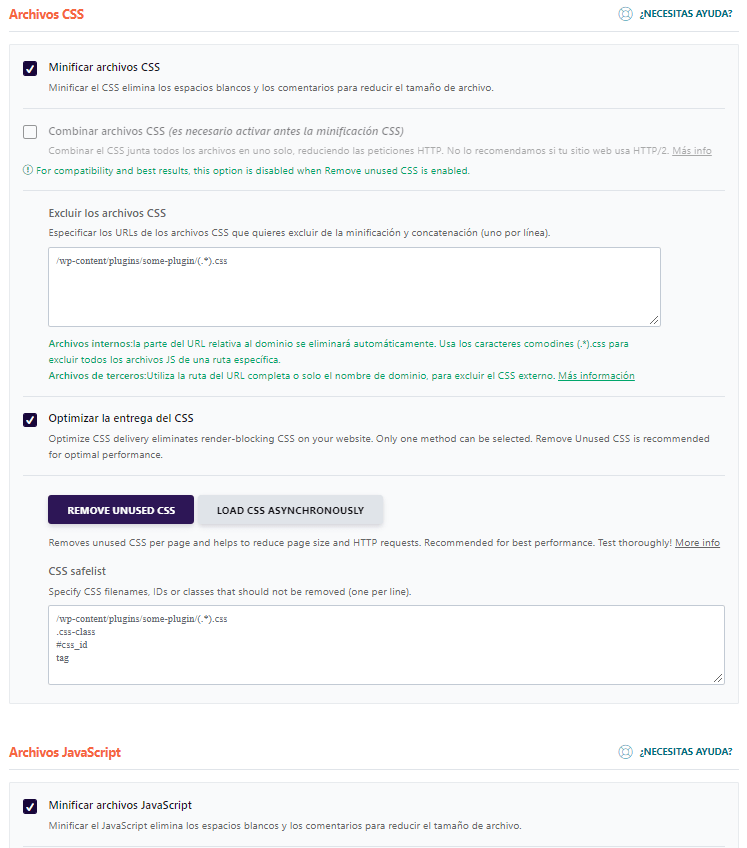 Archivos CSS

¿NECESITAS AYUDA?

Minificar archivos CSS

Minificar el CSS elimina los espacios blancos y los comentarios para reducir el tamaño de archivo.

Combinar archivos CSS (es necesario activar antes la minificación CSS)

Combinar el CSS junta todos los archivos en uno solo, reduciendo las peticiones HTTP. No lo recomendamos si tu sitio web usa HTTP/2. Más info

For compatibility and best results, this option is disabled when Remove unused CSS is enabled.

Excluir los archivos CSS

Especificar los URLs de los archivos CSS que quieres excluir de la minificación y concatenación (uno por línea).

/wp-content/plugins/some-plugin/(.*).css

Archivos internos:la parte del URL relativa al dominio se eliminará automáticamente. Usa los caracteres comodines (.*).css para excluir todos los archivos JS de una ruta específica.

Archivos de terceros:Utiliza la ruta del URL completa o solo el nombre de dominio, para excluir el CSS externo. Más información

Optimizar la entrega del CSS

Optimize CSS delivery eliminates render-blocking CSS on your website. Only one method can be selected. Remove Unused CSS is recommended for optimal performance.

REMOVE UNUSED CSS

LOAD CSS ASYNCHRONOUSLY

Removes unused CSS per page and helps to reduce page size and HTTP requests. Recommended for best performance. Test thoroughly! More info

CSS safelist

Specify CSS filenames, IDs or classes that should not be removed (one per line).

/wp-content/plugins/some-plugin/(.*).css
.css-class
#css_id
tag

Archivos JavaScript

¿NECESITAS AYUDA?

Minificar archivos JavaScript

Minificar el JavaScript elimina los espacios blancos y los comentarios para reducir el tamaño de archivo.